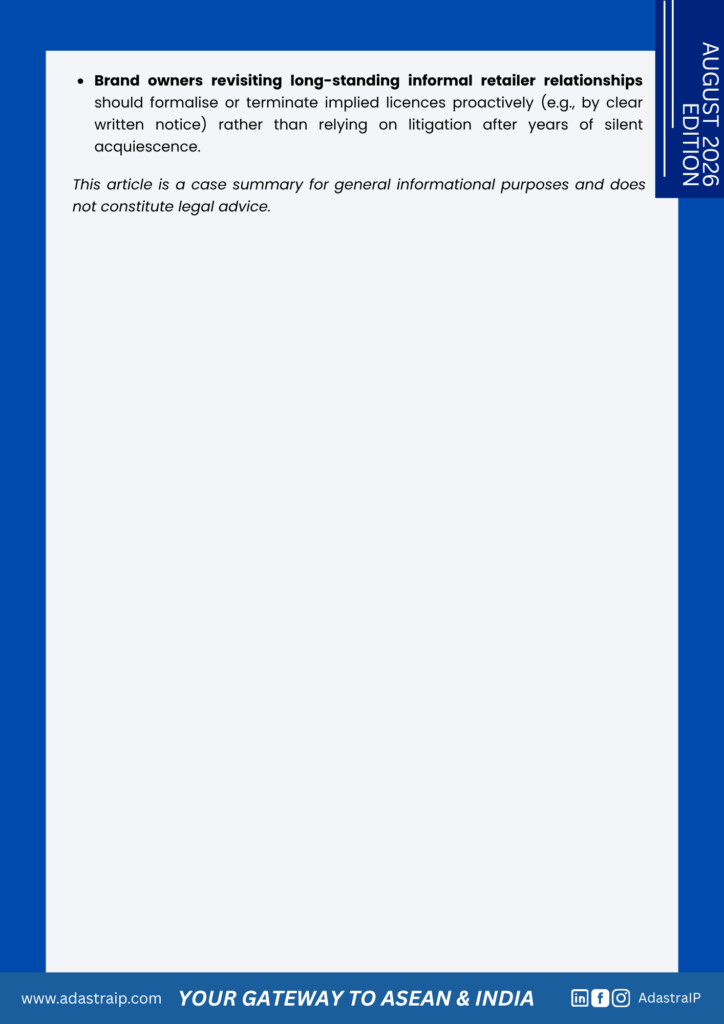 AUGUST 2026
EDITION

• Brand owners revisiting long-standing informal retailer relationships should formalise or terminate implied licences proactively (e.g., by clear written notice) rather than relying on litigation after years of silent acquiescence.

This article is a case summary for general informational purposes and does not constitute legal advice.

www.adastraip.com YOUR GATEWAY TO ASEAN & INDIA AdastraIP